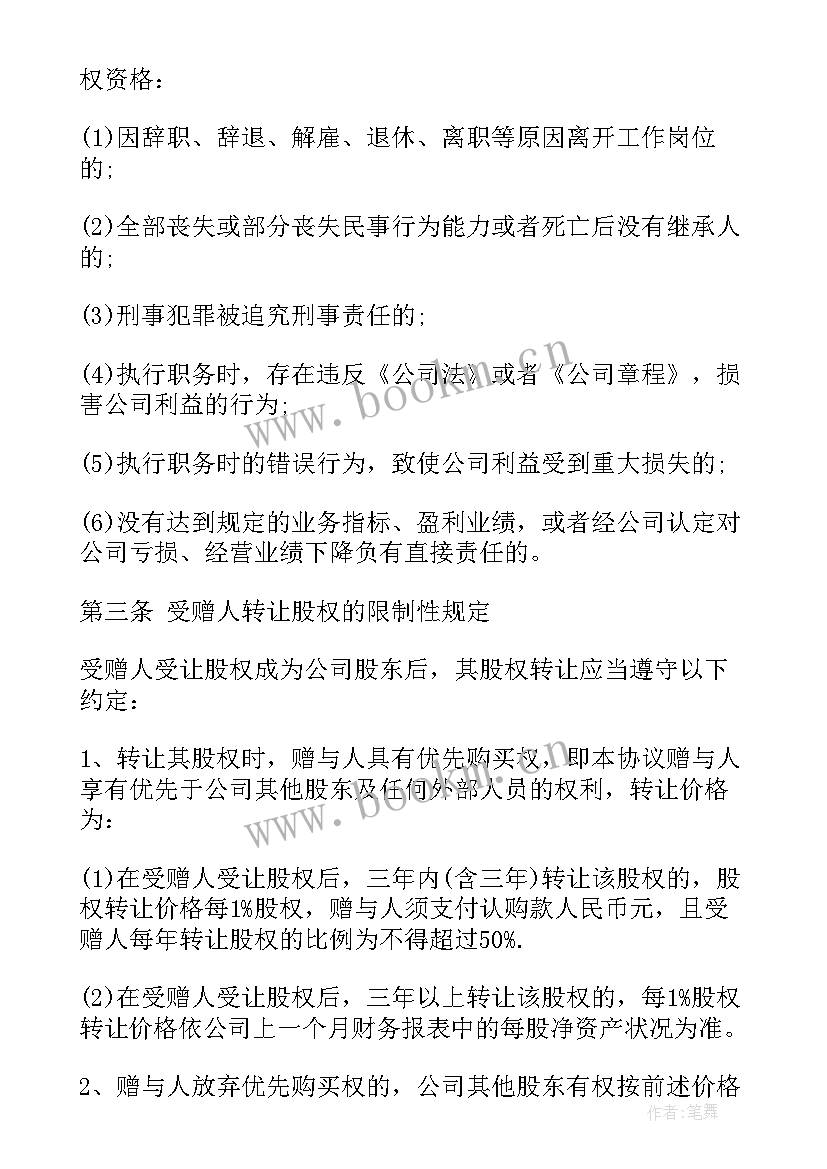 权资格：

(1)因辞职、辞退、解雇、退休、离职等原因离开工作岗位的;

(2)全部丧失或部分丧失民事行为能力或者死亡后没有继承人的;

(3)刑事犯罪被追究刑事责任的;

(4)执行职务时，存在违反《公司法》或者《公司章程》，损害公司利益的行为;

(5)执行职务时的错误行为，致使公司利益受到重大损失的;

(6)没有达到规定的业务指标、盈利业绩，或者经公司认定对公司亏损、经营业绩下降负有直接责任的。

第三条 受赠人转让股权的限制性规定

受赠人受让股权成为公司股东后，其股权转让应当遵守以下约定：

1、转让其股权时，赠与人具有优先购买权，即本协议赠与人享有优先于公司其他股东及任何外部人员的权利，转让价格为:

(1)在受赠人受让股权后，三年内(含三年)转让该股权的，股权转让价格每1%股权，赠与人须支付认购款人民币元，且受赠人每年转让股权的比例为不得超过50%.

(2)在受赠人受让股权后，三年以上转让该股权的，每1%股权转让价格依公司上一个月财务报表中的每股净资产状况为准。

2、赠与人放弃优先购买权的，公司其他股东有权按前述价格

www.bookm.cn

www.bookm.cn

作者：笔舞